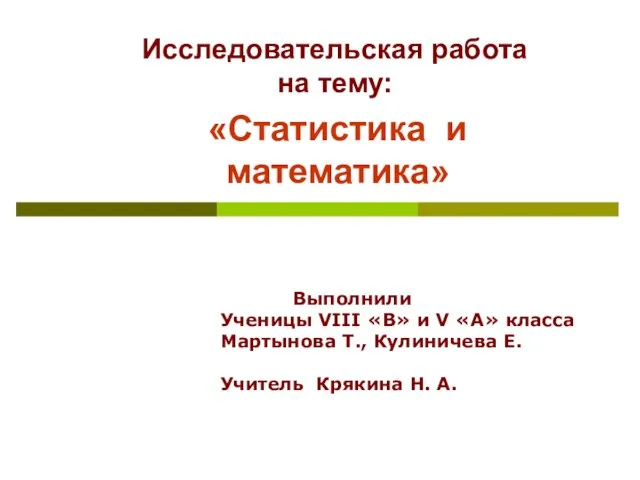 Исследовательская работа на тему:

«Статистика и математика»

Выполнили
Ученицы VIII «В» и V «А» класса
Мартынова Т., Кулиничева Е.

Учитель Крякина Н. А.